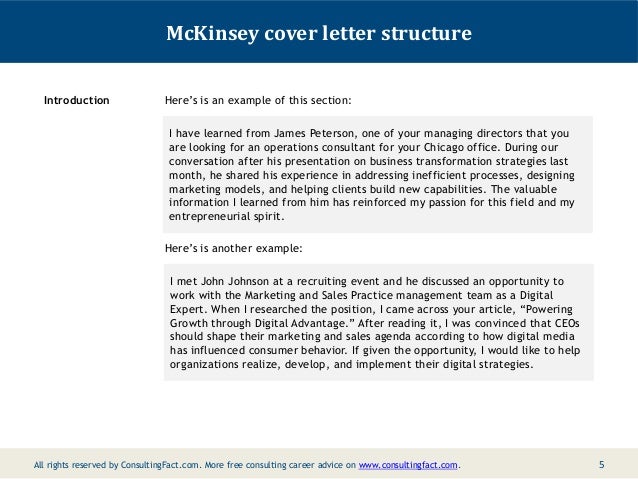 McKinsey cover letter structure

Introduction

Here's is an example of this section:

I have learned from James Peterson, one of your managing directors that you are looking for an operations consultant for your Chicago office. During our conversation after his presentation on business transformation strategies last month, he shared his experience in addressing inefficient processes, designing marketing models, and helping clients build new capabilities. The valuable information I learned from him has reinforced my passion for this field and my entrepreneurial spirit.

Here's is another example:

I met John Johnson at a recruiting event and he discussed an opportunity to work with the Marketing and Sales Practice management team as a Digital Expert. When I researched the position, I came across your article, "Powering Growth through Digital Advantage." After reading it, I was convinced that CEOs should shape their marketing and sales agenda according to how digital media has influenced consumer behavior. If given the opportunity, I would like to help organizations realize, develop, and implement their digital strategies.

All rights reserved by ConsultingFact.com. More free consulting career advice on www.consultingfact.com.

5